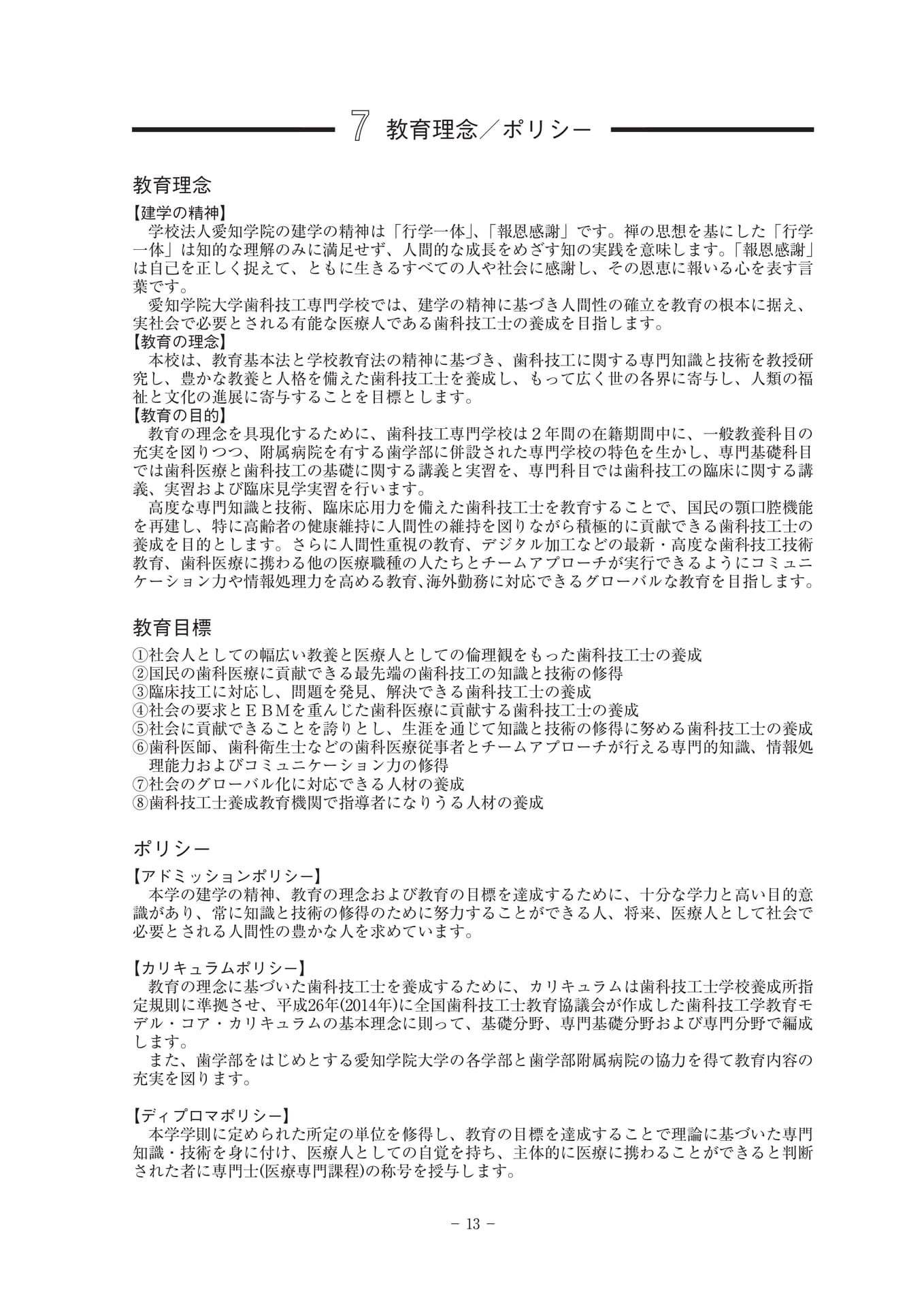 7 教育理念／ポリシー

教育理念

【建学の精神】
学校法人愛知学院の建学の精神は「行学一体」、「報恩感謝」です。禅の思想を基にした「行学一体」は知的な理解のみに満足せず、人間的な成長をめざす知の実践を意味します。「報恩感謝」は自己を正しく捉えて、ともに生きるすべての人や社会に感謝し、その恩恵に報いる心を表す言葉です。
愛知学院大学歯科技工専門学校では、建学の精神に基づき人間性の確立を教育の根本に据え、実社会で必要とされる有能な医療人である歯科技工士の養成を目指します。
【教育の理念】
本校は、教育基本法と学校教育法の精神に基づき、歯科技工に関する専門知識と技術を教授研究し、豊かな教養と人格を備えた歯科技工士を養成し、もって広く世の各界に寄与し、人類の福祉と文化の進展に寄与することを目標とします。
【教育の目的】
教育の理念を具現化するために、歯科技工専門学校は２年間の在籍期間中に、一般教養科目の充実を図りつつ、附属病院を有する歯学部に併設された専門学校の特色を生かし、専門基礎科目では歯科医療と歯科技工の基礎に関する講義と実習を、専門科目では歯科技工の臨床に関する講義、実習および臨床見学実習を行います。
高度な専門知識と技術、臨床応用力を備えた歯科技工士を教育することで、国民の顎口腔機能を再建し、特に高齢者の健康維持に人間性の維持を図りながら積極的に貢献できる歯科技工士の養成を目的とします。さらに人間性重視の教育、デジタル加工などの最新・高度な歯科技工技術教育、歯科医療に携わる他の医療職種の人たちとチームアプローチが実行できるようにコミュニケーション力や情報処理力を高める教育、海外勤務に対応できるグローバルな教育を目指します。

教育目標

①社会人としての幅広い教養と医療人としての倫理観をもった歯科技工士の養成
②国民の歯科医療に貢献できる最先端の歯科技工の知識と技術の修得
③臨床技工に対応し、問題を発見、解決できる歯科技工士の養成
④社会の要求とＥＢＭを重んじた歯科医療に貢献する歯科技工士の養成
⑤社会に貢献できることを誇りとし、生涯を通じて知識と技術の修得に努める歯科技工士の養成
⑥歯科医師、歯科衛生士などの歯科医療従事者とチームアプローチが行える専門的知識、情報処理能力およびコミュニケーション力の修得
⑦社会のグローバル化に対応できる人材の養成
⑧歯科技工士養成教育機関で指導者になりうる人材の養成

ポリシー

【アドミッションポリシー】
本学の建学の精神、教育の理念および教育の目標を達成するために、十分な学力と高い目的意識があり、常に知識と技術の修得のために努力することができる人、将来、医療人として社会で必要とされる人間性の豊かな人を求めています。

【カリキュラムポリシー】
教育の理念に基づいた歯科技工士を養成するために、カリキュラムは歯科技工士学校養成所指定規則に準拠させ、平成26年(2014年)に全国歯科技工士教育協議会が作成した歯科技工学教育モデル・コア・カリキュラムの基本理念に則って、基礎分野、専門基礎分野および専門分野で編成します。
また、歯学部をはじめとする愛知学院大学の各学部と歯学部附属病院の協力を得て教育内容の充実を図ります。

【ディプロマポリシー】
本学学則に定められた所定の単位を修得し、教育の目標を達成することで理論に基づいた専門知識・技術を身に付け、医療人としての自覚を持ち、主体的に医療に携わることができると判断された者に専門士(医療専門課程)の称号を授与します。

－ 13 －